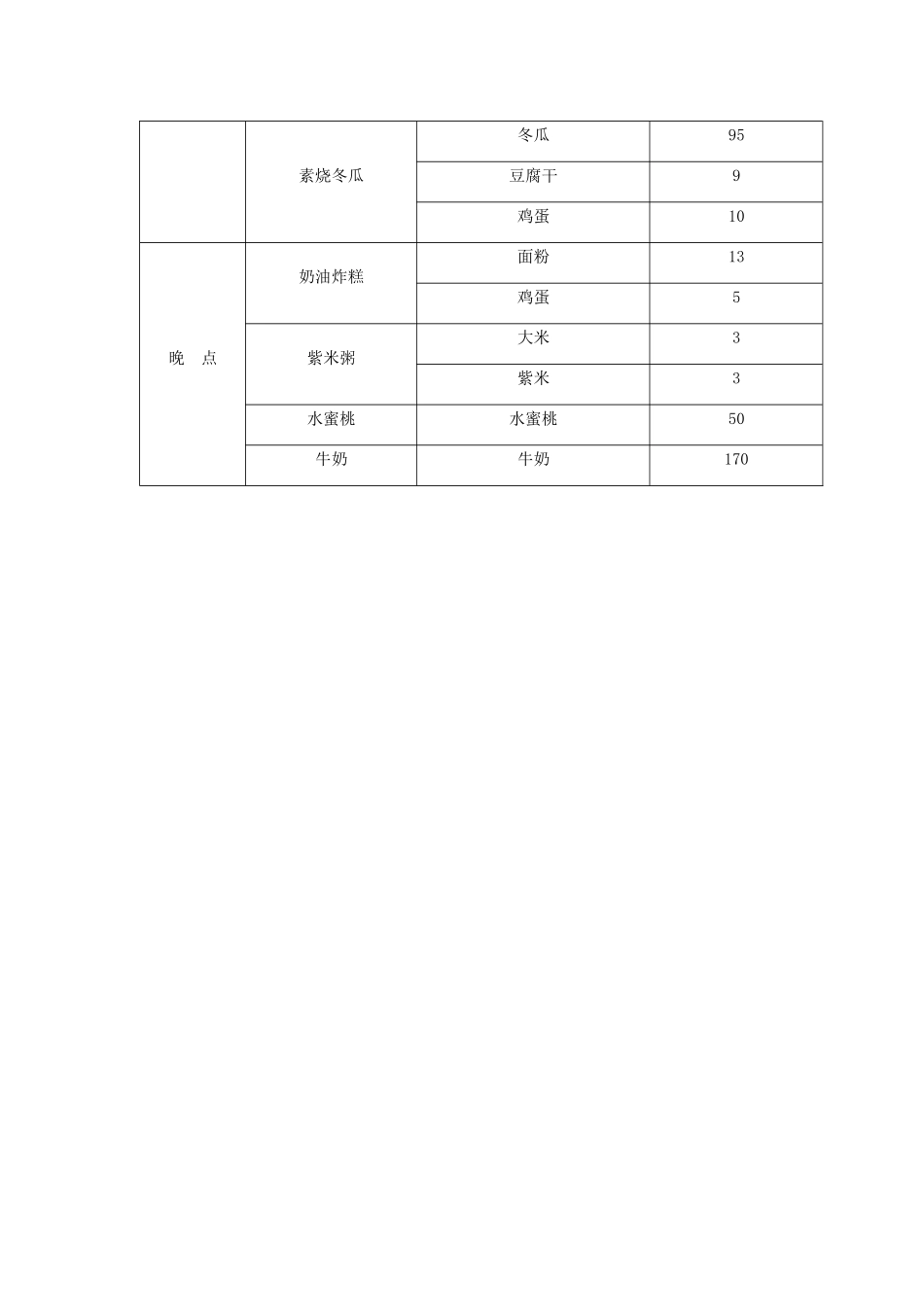 |  |  |  |  |
|---|---|---|---|
|  | 素烧冬瓜 | 冬瓜 | 95 |
|  |  | 豆腐干 | 9 |
|  |  | 鸡蛋 | 10 |
| 晚　点 | 奶油炸糕 | 面粉 | 13 |
|  |  | 鸡蛋 | 5 |
|  | 紫米粥 | 大米 | 3 |
|  |  | 紫米 | 3 |
|  | 水蜜桃 | 水蜜桃 | 50 |
|  | 牛奶 | 牛奶 | 170 |